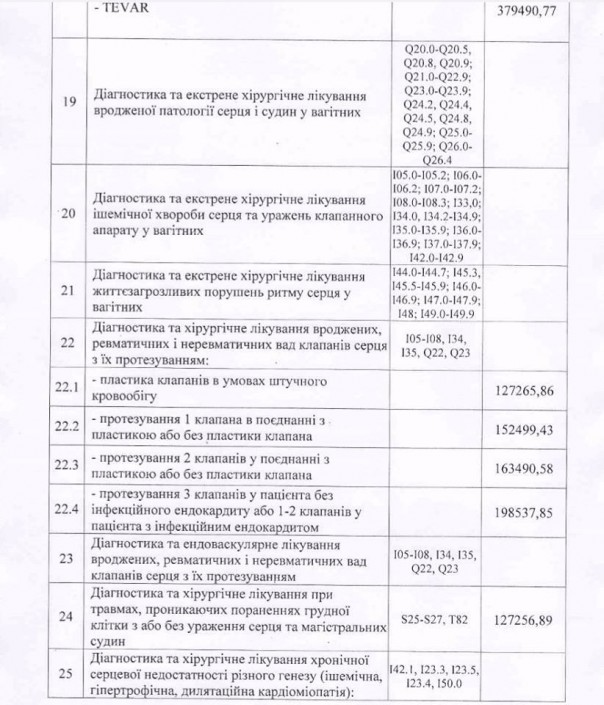 | | - TEVAR | | 379490,77 |
|---|---|---|---|
| 19 | Діагностика та екстрене хірургічне лікування вродженої патології серця і судин у вагітних | Q20.0-Q20.5, Q20.8, Q20.9; Q21.0-Q22.9; Q23.0-Q23.9; Q24.2, Q24.4, Q24.5, Q24.8, Q24.9; Q25.0-Q25.9; Q26.0-Q26.4 | |
| 20 | Діагностика та екстрене хірургічне лікування ішемічної хвороби серця та уражень клапанного апарату у вагітних | I05.0-I05.2; I06.0-I06.2; I07.0-I07.2; I08.0-I08.3; I33,0; I34.0, I34.2-I34.9; I35.0-I35.9; I36.0-I36.9; I37.0-I37.9; I42.0-I42.9 | |
| 21 | Діагностика та екстрене хірургічне лікування життєзагрозливих порушень ритму серця у вагітних | I44.0-I44.7; I45.3, I45.5-I45.9; I46.0-I46.9; I47.0-I47.9; I48; I49.0-I49.9 | |
| 22 | Діагностика та хірургічне лікування вроджених, ревматичних і неревматичних вад клапанів серця з їх протезуванням: | I05-I08, I34, I35, Q22, Q23 | |
| 22.1 | - пластика клапанів в умовах штучного кровообігу | | 127265,86 |
| 22.2 | - протезування 1 клапана в поєднанні з пластикою або без пластики клапана | | 152499,43 |
| 22.3 | - протезування 2 клапанів у поєднанні з пластикою або без пластики клапана | | 163490,58 |
| 22.4 | - протезування 3 клапанів у пацієнта без інфекційного ендокардиту або 1-2 клапанів у пацієнта з інфекційним ендокардитом | | 198537,85 |
| 23 | Діагностика та ендоваскулярне лікування вроджених, ревматичних і неревматичних вад клапанів серця з їх протезуванням | I05-I08, I34, I35, Q22, Q23 | |
| 24 | Діагностика та хірургічне лікування при травмах, проникаючих пораненнях грудної клітки з або без ураження серця та магістральних судин | S25-S27, T82 | 127256,89 |
| 25 | Діагностика та хірургічне лікування хронічної серцевої недостатності різного генезу (ішемічна, гіпертрофічна, дилятаційна кардіоміопатія): | I42.1, I23.3, I23.5, I23.4, I50.0 | |